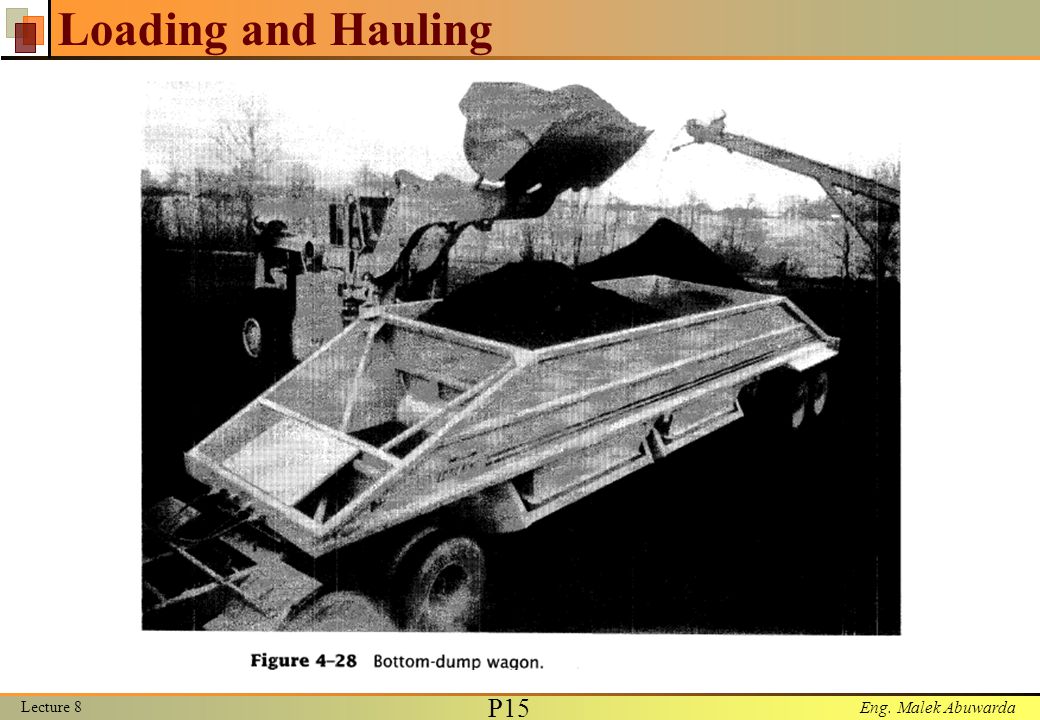 Loading and Hauling

Figure 4–28 Bottom-dump wagon.

Lecture 8

P15

Eng. Malek Abuwarda